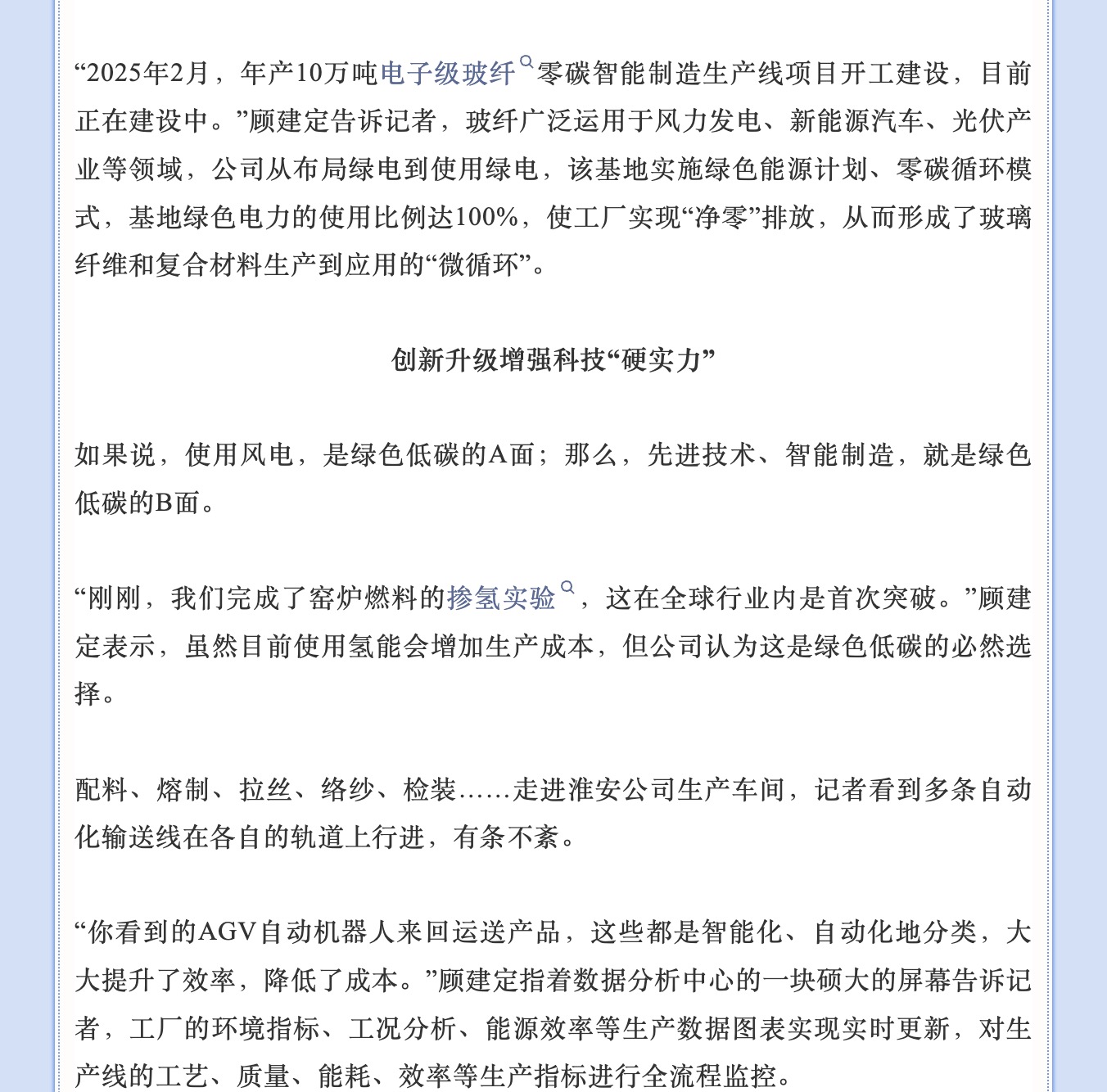 “2025年2月，年产10万吨电子级玻纤零碳智能制造生产线项目开工建设，目前正在建设中。”顾建定告诉记者，玻纤广泛运用于风力发电、新能源汽车、光伏产业等领域，公司从布局绿电到使用绿电，该基地实施绿色能源计划、零碳循环模式，基地绿色电力的使用比例达100%，使工厂实现“净零”排放，从而形成了玻璃纤维和复合材料生产到应用的“微循环”。

创新升级增强科技“硬实力”

如果说，使用风电，是绿色低碳的A面；那么，先进技术、智能制造，就是绿色低碳的B面。

“刚刚，我们完成了窑炉燃料的掺氢实验，这在全球行业内是首次突破。”顾建定表示，虽然目前使用氢能会增加生产成本，但公司认为这是绿色低碳的必然选择。

配料、熔制、拉丝、络纱、检装……走进淮安公司生产车间，记者看到多条自动化输送线在各自的轨道上行进，有条不紊。

“你看到的AGV自动机器人来回运送产品，这些都是智能化、自动化地分类，大大提升了效率，降低了成本。”顾建定指着数据分析中心的一块硕大的屏幕告诉记者，工厂的环境指标、工况分析、能源效率等生产数据图表实现实时更新，对生产线的工艺、质量、能耗、效率等生产指标进行全流程监控。